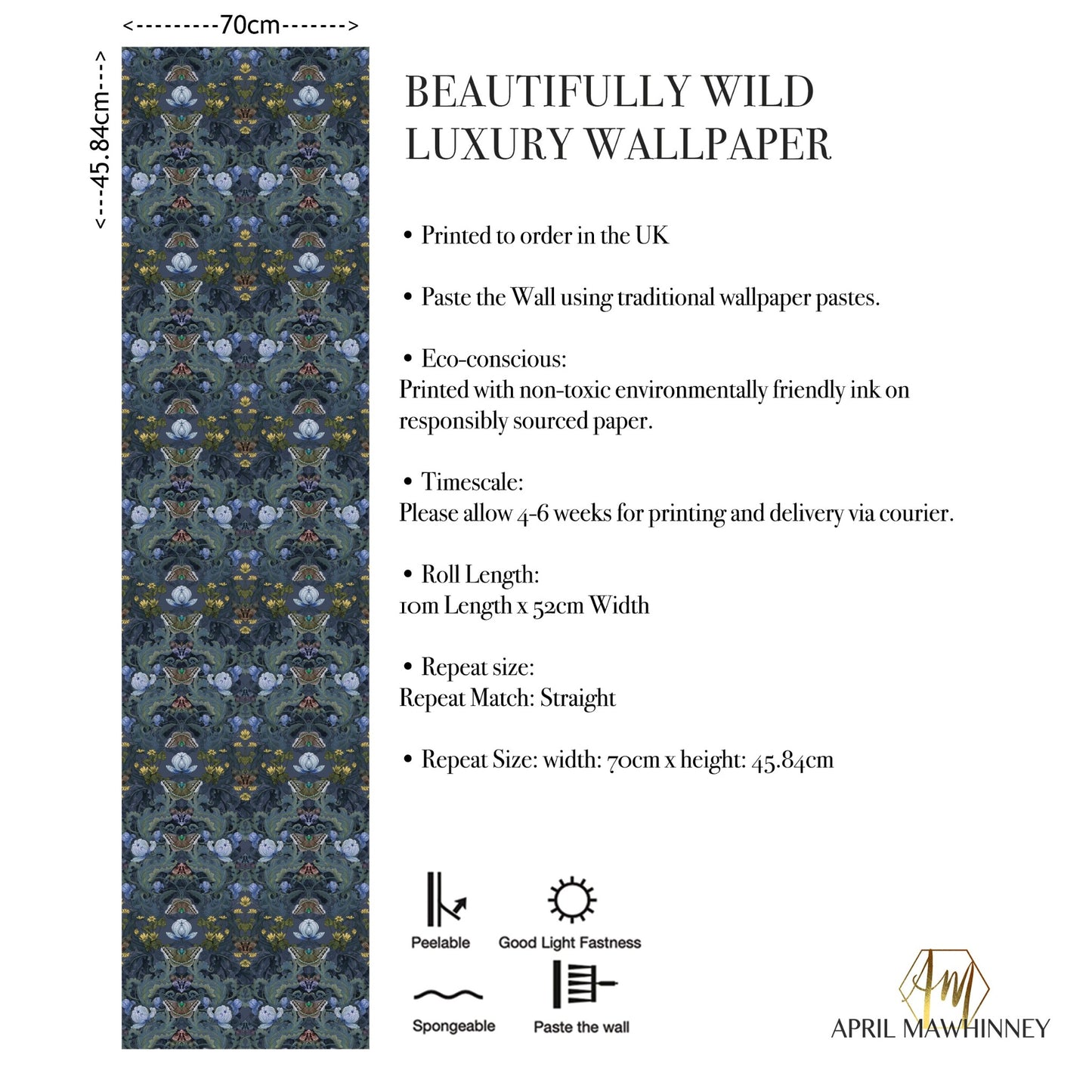 <---------70cm------->

<---45.84cm--->

BEAUTIFULLY WILD LUXURY WALLPAPER

• Printed to order in the UK

• Paste the Wall using traditional wallpaper pastes.

• Eco-conscious:
Printed with non-toxic environmentally friendly ink on responsibly sourced paper.

• Timescale:
Please allow 4-6 weeks for printing and delivery via courier.

• Roll Length:
10m Length x 52cm Width

• Repeat size:
Repeat Match: Straight

• Repeat Size: width: 70cm x height: 45.84cm

Peelable

Good Light Fastness

Spongeable

Paste the wall

AM

APRIL MAWHINNEY